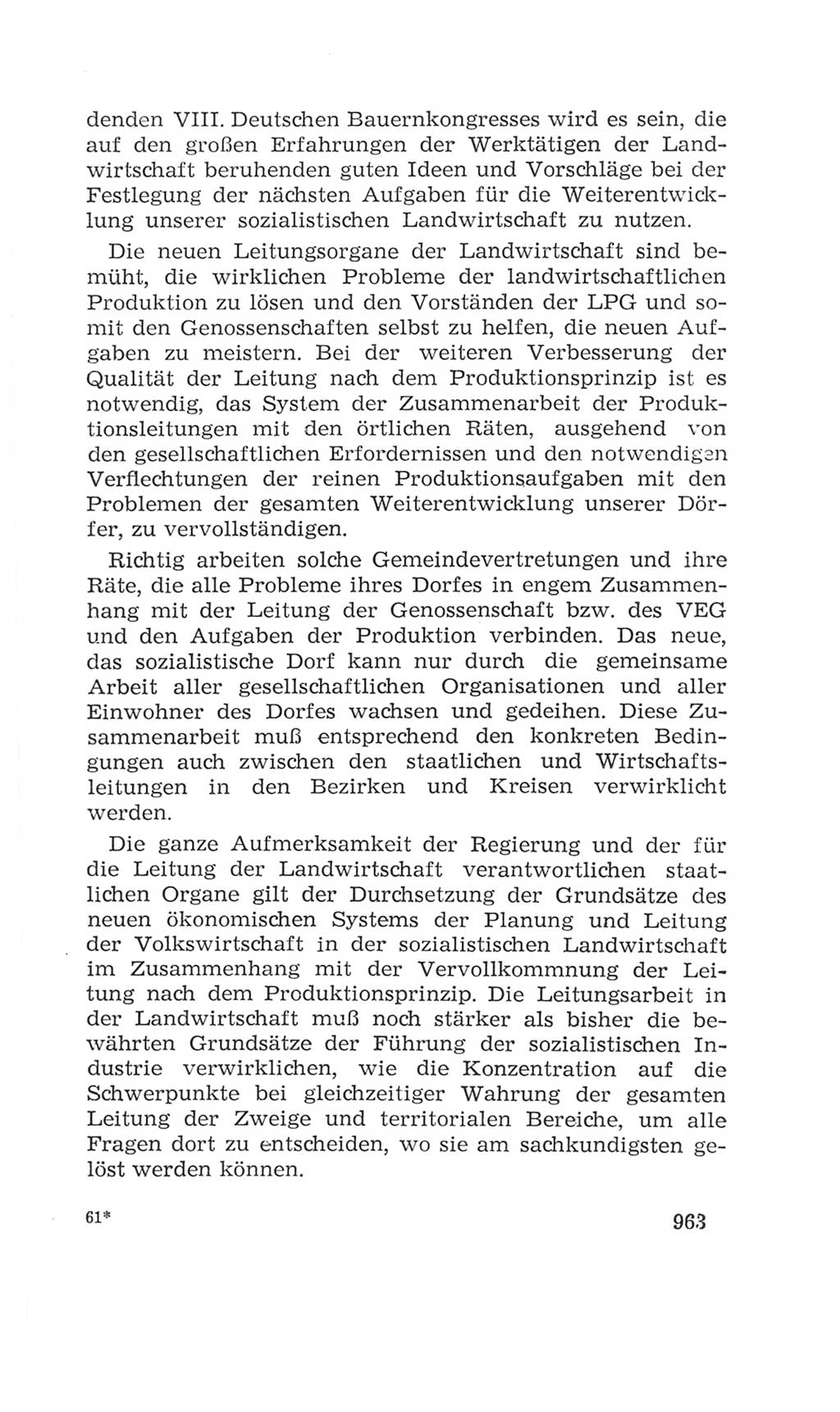 denden VIII. Deutschen Bauernkongresses wird es sein, die auf den großen Erfahrungen der Werktätigen der Landwirtschaft beruhenden guten Ideen und Vorschläge bei der Festlegung der nächsten Aufgaben für die Weiterentwicklung unserer sozialistischen Landwirtschaft zu nutzen.

Die neuen Leitungsorgane der Landwirtschaft sind bemüht, die wirklichen Probleme der landwirtschaftlichen Produktion zu lösen und den Vorständen der LPG und somit den Genossenschaften selbst zu helfen, die neuen Aufgaben zu meistern. Bei der weiteren Verbesserung der Qualität der Leitung nach dem Produktionsprinzip ist es notwendig, das System der Zusammenarbeit der Produktionsleitungen mit den örtlichen Räten, ausgehend von den gesellschaftlichen Erfordernissen und den notwendigen Verflechtungen der reinen Produktionsaufgaben mit den Problemen der gesamten Weiterentwicklung unserer Dörfer, zu vervollständigen.

Richtig arbeiten solche Gemeindevertretungen und ihre Räte, die alle Probleme ihres Dorfes in engem Zusammenhang mit der Leitung der Genossenschaft bzw. des VEG und den Aufgaben der Produktion verbinden. Das neue, das sozialistische Dorf kann nur durch die gemeinsame Arbeit aller gesellschaftlichen Organisationen und aller Einwohner des Dorfes wachsen und gedeihen. Diese Zusammenarbeit muß entsprechend den konkreten Bedingungen auch zwischen den staatlichen und Wirtschaftsleitungen in den Bezirken und Kreisen verwirklicht werden.

Die ganze Aufmerksamkeit der Regierung und der für die Leitung der Landwirtschaft verantwortlichen staatlichen Organe gilt der Durchsetzung der Grundsätze des neuen ökonomischen Systems der Planung und Leitung der Volkswirtschaft in der sozialistischen Landwirtschaft im Zusammenhang mit der Vervollkommnung der Leitung nach dem Produktionsprinzip. Die Leitungsarbeit in der Landwirtschaft muß noch stärker als bisher die bewährten Grundsätze der Führung der sozialistischen Industrie verwirklichen, wie die Konzentration auf die Schwerpunkte bei gleichzeitiger Wahrung der gesamten Leitung der Zweige und territorialen Bereiche, um alle Fragen dort zu entscheiden, wo sie am sachkundigsten gelöst werden können.

61*

963